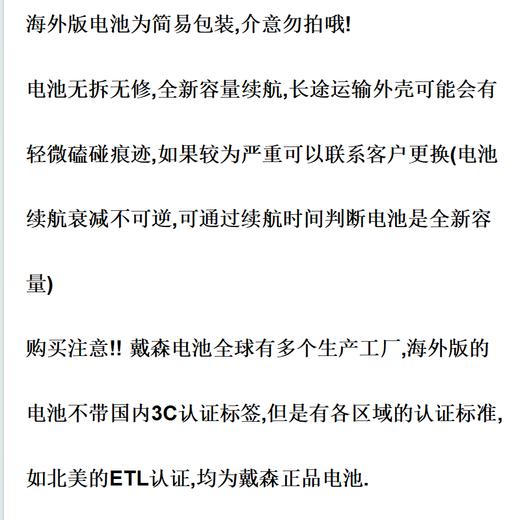 海外版电池为简易包装,介意勿拍哦!

电池无拆无修,全新容量续航,长途运输外壳可能会有轻微磕碰痕迹,如果较为严重可以联系客户更换(电池续航衰减不可逆,可通过续航时间判断电池是全新容量)

购买注意!! 戴森电池全球有多个生产工厂,海外版的电池不带国内3C认证标签,但是有各区域的认证标准,如北美的ETL认证,均为戴森正品电池.